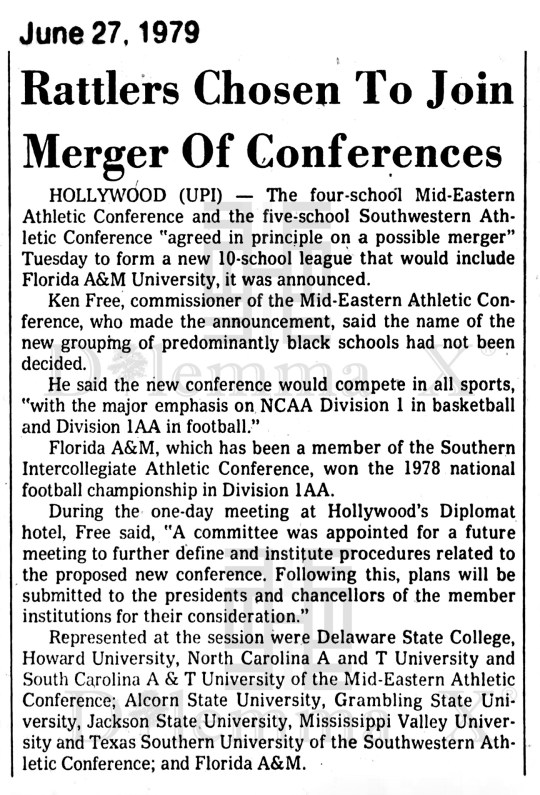 June 27, 1979

Rattlers Chosen To Join Merger Of Conferences

HOLLYWOOD (UPI) — The four-school Mid-Eastern Athletic Conference and the five-school Southwestern Athletic Conference "agreed in principle on a possible merger" Tuesday to form a new 10-school league that would include Florida A&M University, it was announced.

Ken Free, commissioner of the Mid-Eastern Athletic Conference, who made the announcement, said the name of the new grouping of predominantly black schools had not been decided.

He said the new conference would compete in all sports, "with the major emphasis on NCAA Division 1 in basketball and Division 1AA in football."

Florida A&M, which has been a member of the Southern Intercollegiate Athletic Conference, won the 1978 national football championship in Division 1AA.

During the one-day meeting at Hollywood's Diplomat hotel, Free said, "A committee was appointed for a future meeting to further define and institute procedures related to the proposed new conference. Following this, plans will be submitted to the presidents and chancellors of the member institutions for their consideration."

Represented at the session were Delaware State College, Howard University, North Carolina A and T University and South Carolina A & T University of the Mid-Eastern Athletic Conference; Alcorn State University, Grambling State University, Jackson State University, Mississippi Valley University and Texas Southern University of the Southwestern Athletic Conference; and Florida A&M.

Dilemma X
Dilemma X